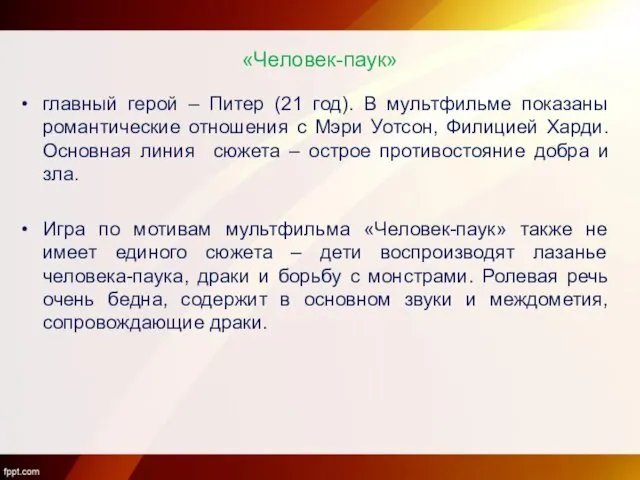 «Человек-паук»

• главный герой – Питер (21 год). В мультфильме показаны романтические отношения с Мэри Уотсон, Филицией Харди. Основная линия сюжета – острое противостояние добра и зла.

• Игра по мотивам мультфильма «Человек-паук» также не имеет единого сюжета – дети воспроизводят лазанье человека-паука, драки и борьбу с монстрами. Ролевая речь очень бедна, содержит в основном звуки и междометия, сопровождающие драки.

fppt.com